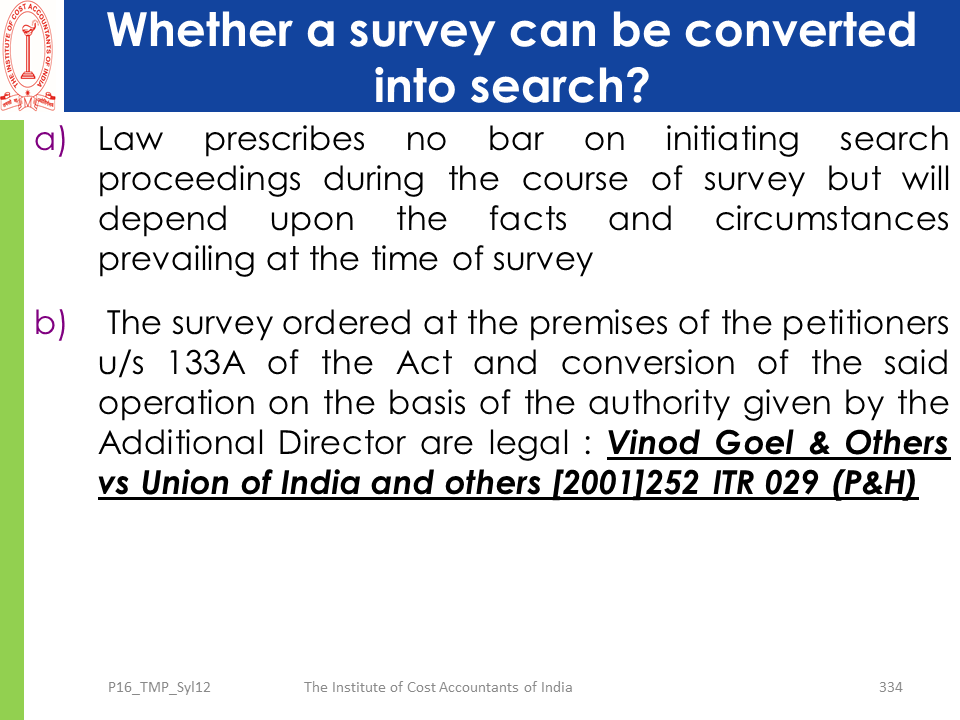 THE INSTITUTE OF COST ACCOUNTANTS OF INDIA

Whether a survey can be converted into search?

a) Law prescribes no bar on initiating search proceedings during the course of survey but will depend upon the facts and circumstances prevailing at the time of survey

b) The survey ordered at the premises of the petitioners u/s 133A of the Act and conversion of the said operation on the basis of the authority given by the Additional Director are legal : Vinod Goel & Others vs Union of India and others [2001]252 ITR 029 (P&H)

P16_TMP_Syl12 The Institute of Cost Accountants of India 334